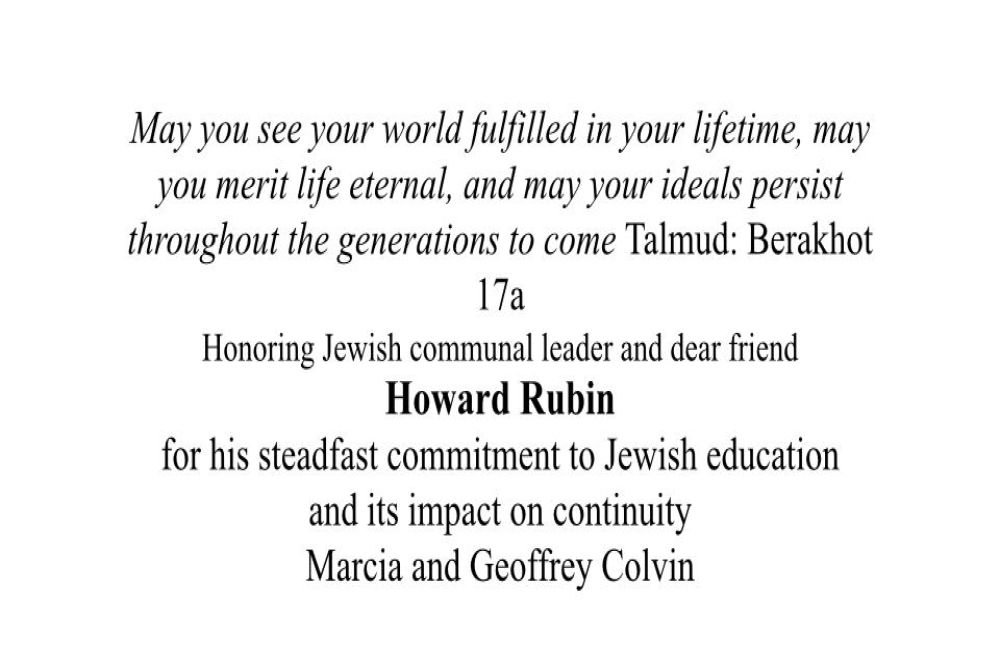 May you see your world fulfilled in your lifetime, may you merit life eternal, and may your ideals persist throughout the generations to come Talmud: Berakhot 17a

Honoring Jewish communal leader and dear friend

Howard Rubin

for his steadfast commitment to Jewish education and its impact on continuity

Marcia and Geoffrey Colvin